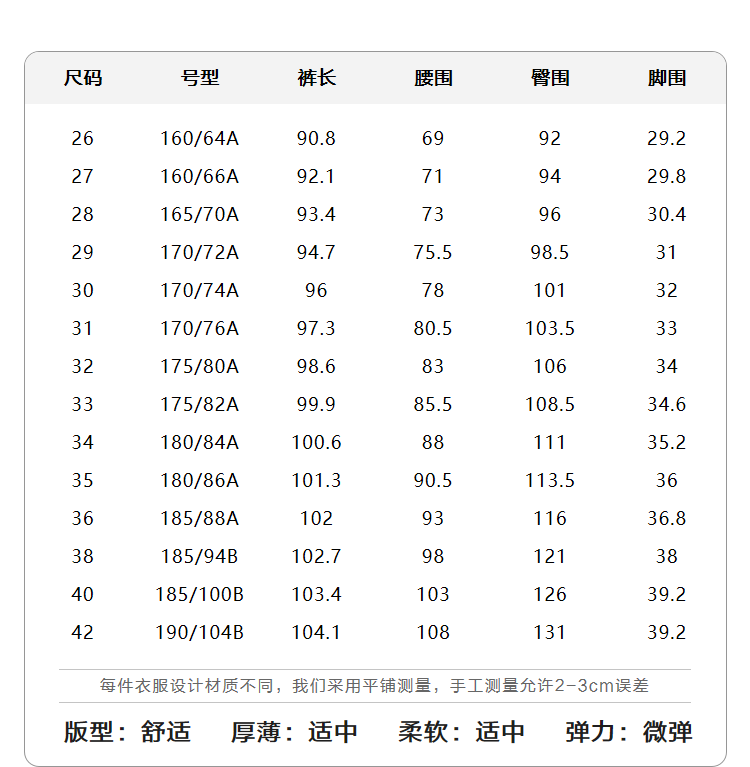 | 尺码 | 号型 | 裤长 | 腰围 | 臀围 | 脚围 |
|---|---|---|---|---|---|
| 26 | 160/64A | 90.8 | 69 | 92 | 29.2 |
| 27 | 160/66A | 92.1 | 71 | 94 | 29.8 |
| 28 | 165/70A | 93.4 | 73 | 96 | 30.4 |
| 29 | 170/72A | 94.7 | 75.5 | 98.5 | 31 |
| 30 | 170/74A | 96 | 78 | 101 | 32 |
| 31 | 170/76A | 97.3 | 80.5 | 103.5 | 33 |
| 32 | 175/80A | 98.6 | 83 | 106 | 34 |
| 33 | 175/82A | 99.9 | 85.5 | 108.5 | 34.6 |
| 34 | 180/84A | 100.6 | 88 | 111 | 35.2 |
| 35 | 180/86A | 101.3 | 90.5 | 113.5 | 36 |
| 36 | 185/88A | 102 | 93 | 116 | 36.8 |
| 38 | 185/94B | 102.7 | 98 | 121 | 38 |
| 40 | 185/100B | 103.4 | 103 | 126 | 39.2 |
| 42 | 190/104B | 104.1 | 108 | 131 | 39.2 |

每件衣服设计材质不同，我们采用平铺测量，手工测量允许2-3cm误差

版型：舒适 厚薄：适中 柔软：适中 弹力：微弹